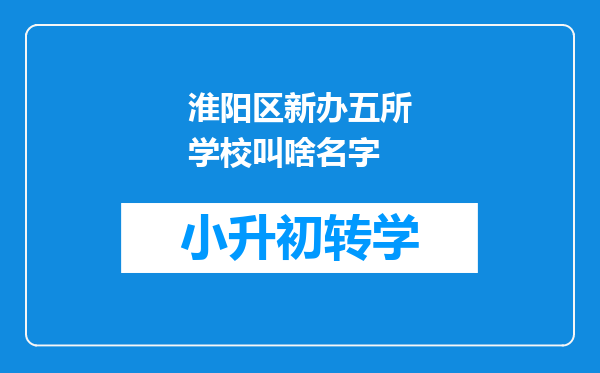 淮阳区新办五所学校叫啥名字

小升初转学